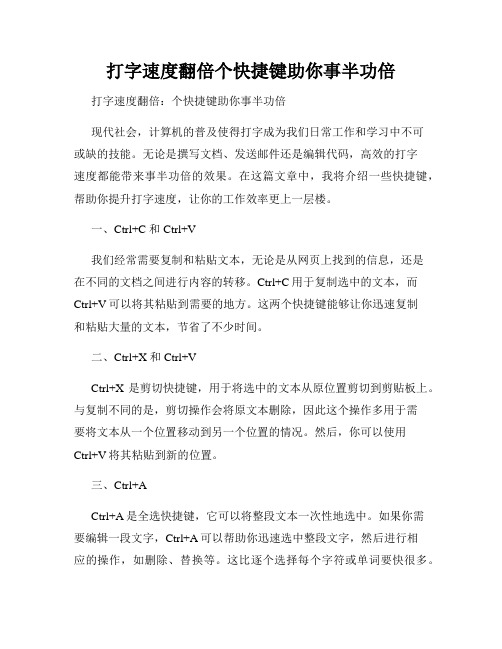 打字速度翻倍个快捷键助你事半功倍

打字速度翻倍：个快捷键助你事半功倍

现代社会，计算机的普及使得打字成为我们日常工作和学习中不可或缺的技能。无论是撰写文档、发送邮件还是编辑代码，高效的打字速度都能带来事半功倍的效果。在这篇文章中，我将介绍一些快捷键，帮助你提升打字速度，让你的工作效率更上一层楼。

一、Ctrl+C 和 Ctrl+V

我们经常需要复制和粘贴文本，无论是从网页上找到的信息，还是在不同的文档之间进行内容的转移。Ctrl+C 用于复制选中的文本，而 Ctrl+V 可以将其粘贴到需要的地方。这两个快捷键能够让你迅速复制和粘贴大量的文本，节省了不少时间。

二、Ctrl+X 和 Ctrl+V

Ctrl+X 是剪切快捷键，用于将选中的文本从原位置剪切到剪贴板上。与复制不同的是，剪切操作会将原文本删除，因此这个操作多用于需要将文本从一个位置移动到另一个位置的情况。然后，你可以使用 Ctrl+V 将其粘贴到新的位置。

三、Ctrl+A

Ctrl+A 是全选快捷键，它可以将整段文本一次性地选中。如果你需要编辑一段文字，Ctrl+A 可以帮助你迅速选中整段文字，然后进行相应的操作，如删除、替换等。这比逐个选择每个字符或单词要快很多。